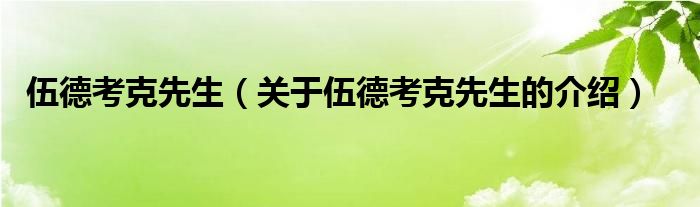 伍德考克先生（关于伍德考克先生的介绍）